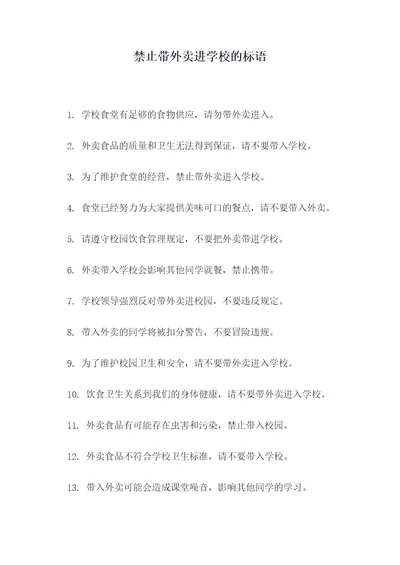 禁止带外卖进学校的标语

1. 学校食堂有足够的食物供应，请勿带外卖进入。

2. 外卖食品的质量和卫生无法得到保证，请不要带入学校。

3. 为了维护食堂的经营，禁止带外卖进入学校。

4. 食堂已经努力为大家提供美味可口的餐点，请不要带入外卖。

5. 请遵守校园饮食管理规定，不要把外卖带进学校。

6. 外卖带入学校会影响其他同学就餐，禁止携带。

7. 学校领导强烈反对带外卖进校园，不要违反规定。

8. 带入外卖的同学将被扣分警告，不要冒险违规。

9. 为了维护校园卫生和安全，请不要带外卖进入学校。

10. 饮食卫生关系到我们的身体健康，请不要带外卖进入学校。

11. 外卖食品有可能存在虫害和污染，禁止带入校园。

12. 外卖食品不符合学校卫生标准，请不要带入学校。

13. 带入外卖可能会造成课堂噪音，影响其他同学的学习。